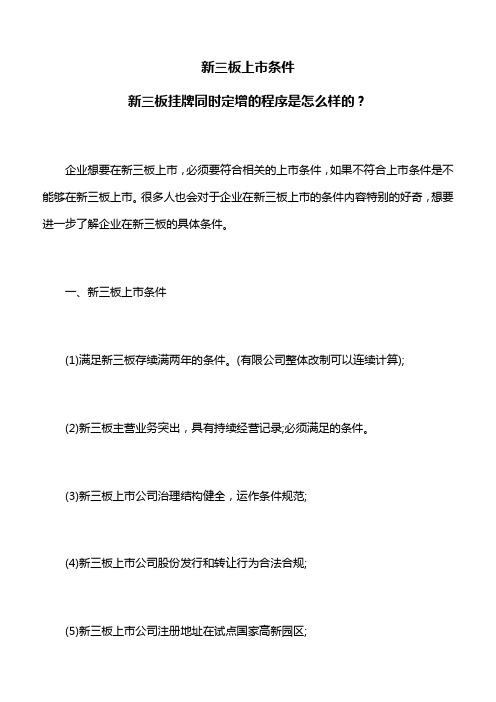 新三板上市条件

新三板挂牌同时定增的程序是怎么样的？

企业想要在新三板上市，必须要符合相关的上市条件，如果不符合上市条件是不能够在新三板上市。很多人也会对于企业在新三板上市的条件内容特别的好奇，想要进一步了解企业在新三板的具体条件。

一、新三板上市条件

(1)满足新三板存续满两年的条件。(有限公司整体改制可以连续计算);

(2)新三板主营业务突出，具有持续经营记录;必须满足的条件。

(3)新三板上市公司治理结构健全，运作条件规范;

(4)新三板上市公司股份发行和转让行为合法合规;

(5)新三板上市公司注册地址在试点国家高新园区;